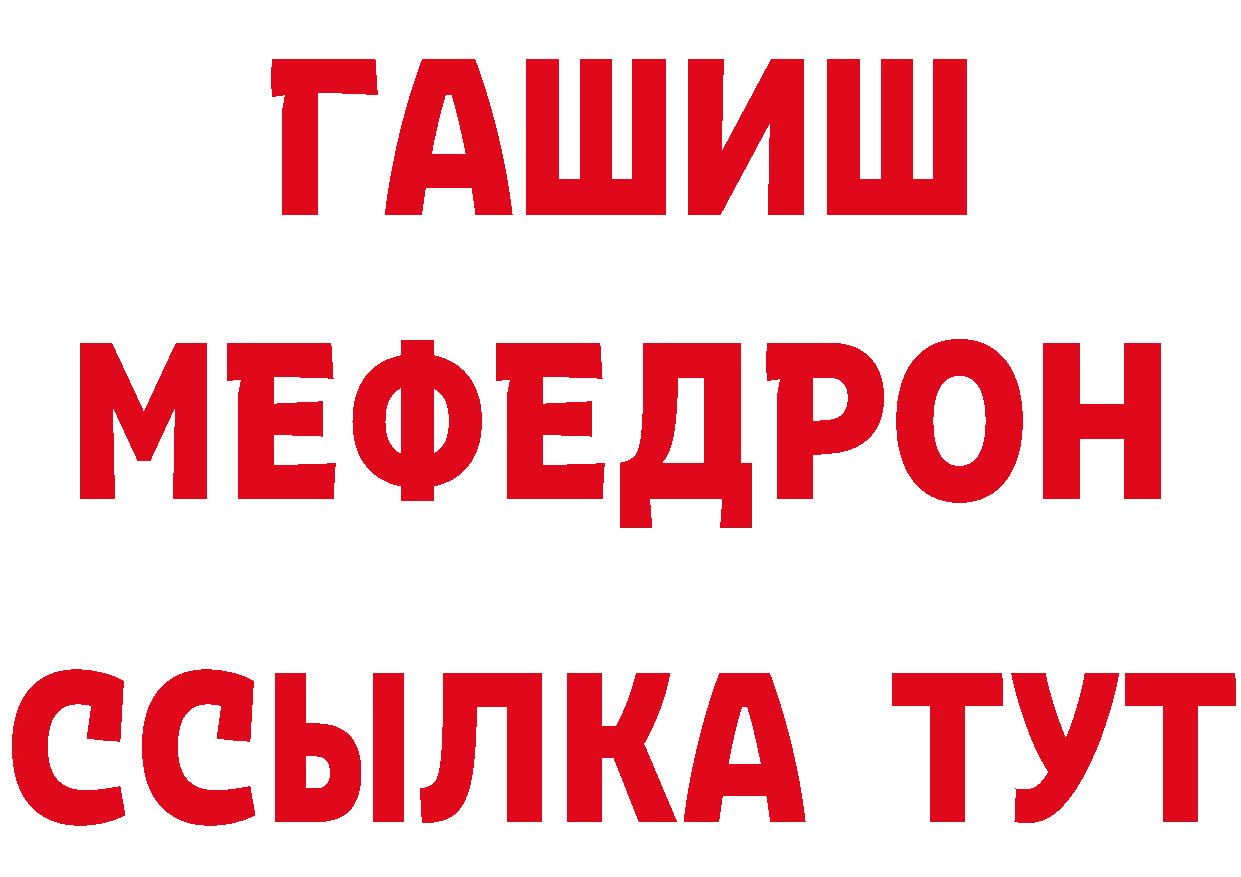 ГАШИШ
МЕФЕДРОН
ССЫЛКА ТУТ